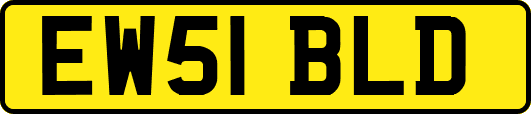 EW51 BLD